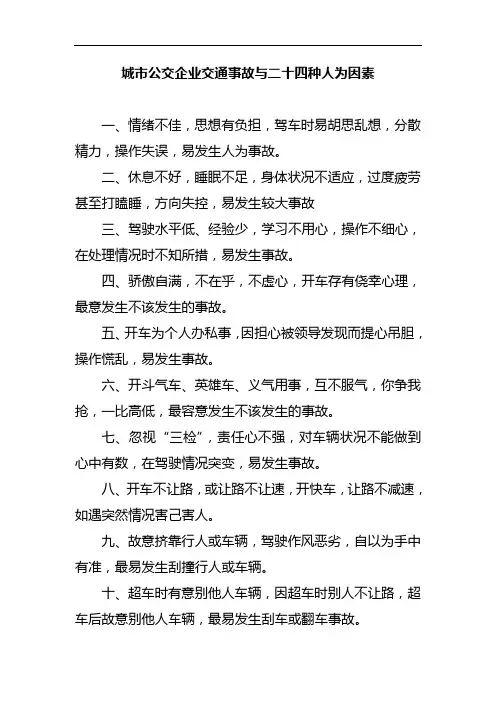 城市公交企业交通事故与二十四种人为因素

一、情绪不佳，思想有负担，驾车时易胡思乱想，分散精力，操作失误，易发生人为事故。

二、休息不好，睡眠不足，身体状况不适应，过度疲劳甚至打瞌睡，方向失控，易发生较大事故

三、驾驶水平低、经验少，学习不用心，操作不细心，在处理情况时不知所措，易发生事故。

四、骄傲自满，不在乎，不虚心，开车存有侥幸心理，最意发生不该发生的事故。

五、开车为个人办私事，因担心被领导发现而提心吊胆，操作慌乱，易发生事故。

六、开斗气车、英雄车、义气用事，互不服气，你争我抢，一比高低，最容意发生不该发生的事故。

七、忽视“三检”，责任心不强，对车辆状况不能做到心中有数，在驾驶情况突变，易发生事故。

八、开车不让路，或让路不让速，开快车，让路不减速，如遇突然情况害己害人。

九、故意挤靠行人或车辆，驾驶作风恶劣，自以为手中有准，最易发生刮撞行人或车辆。

十、超车时有意别他人车辆，因超车时别人不让路，超车后故意别他人车辆，最易发生刮车或翻车事故。